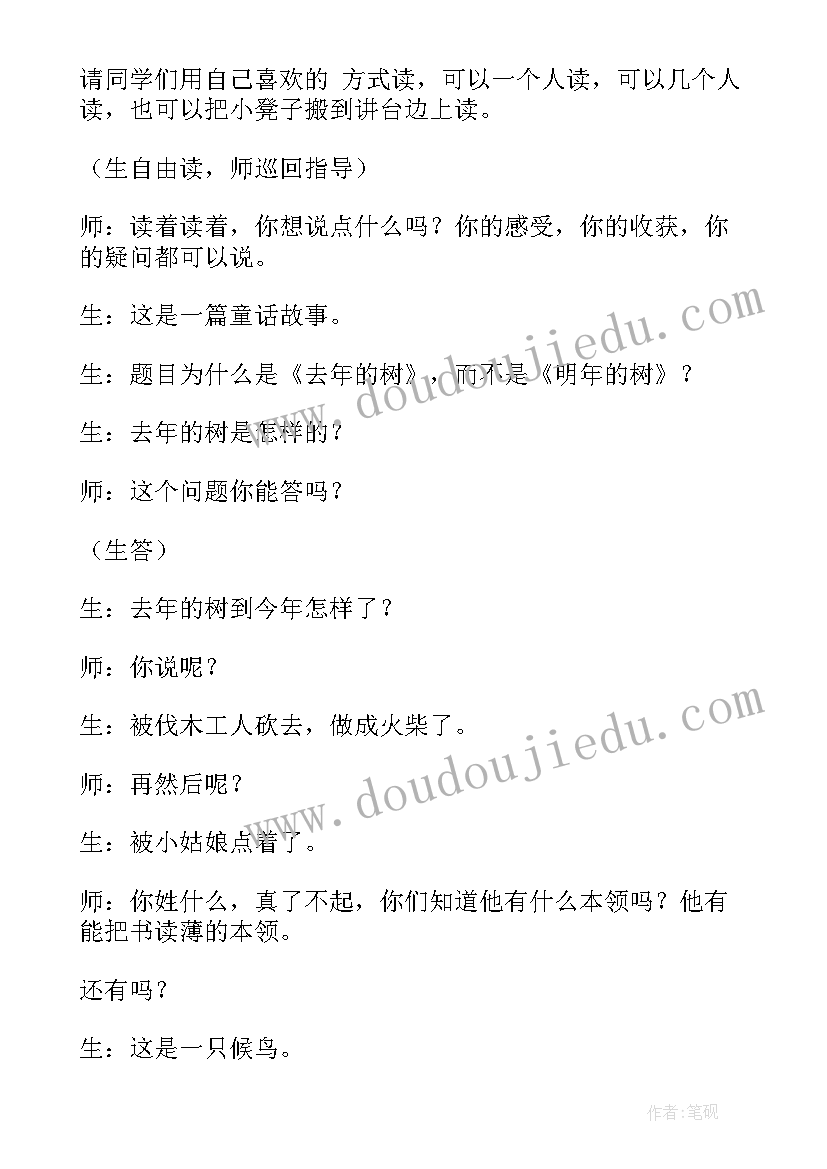 请同学们用自己喜欢的 方式读，可以一个人读，可以几个人读，也可以把小凳子搬到讲台边上读。

（生自由读，师巡回指导）

师：读着读着，你想说点什么吗？你的感受，你的收获，你的疑问都可以说。

生：这是一篇童话故事。

生：题目为什么是《去年的树》，而不是《明年的树》？

生：去年的树是怎样的？

师：这个问题你能答吗？

（生答）

生：去年的树到今年怎样了？

师：你说呢？

生：被伐木工人砍去，做成火柴了。

师：再然后呢？

生：被小姑娘点着了。

师：你姓什么，真了不起，你们知道他有什么本领吗？他有能把书读薄的本领。

还有吗？

生：这是一只候鸟。

www.doudoujiedu.com

www.doudoujiedu.com

作者：笔砚